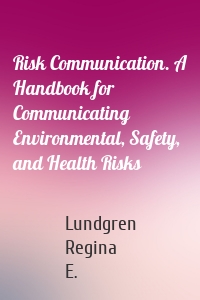 Risk Communication. A Handbook for Communicating Environmental, Safety, and Health Risks

Lundgren
Regina
E.